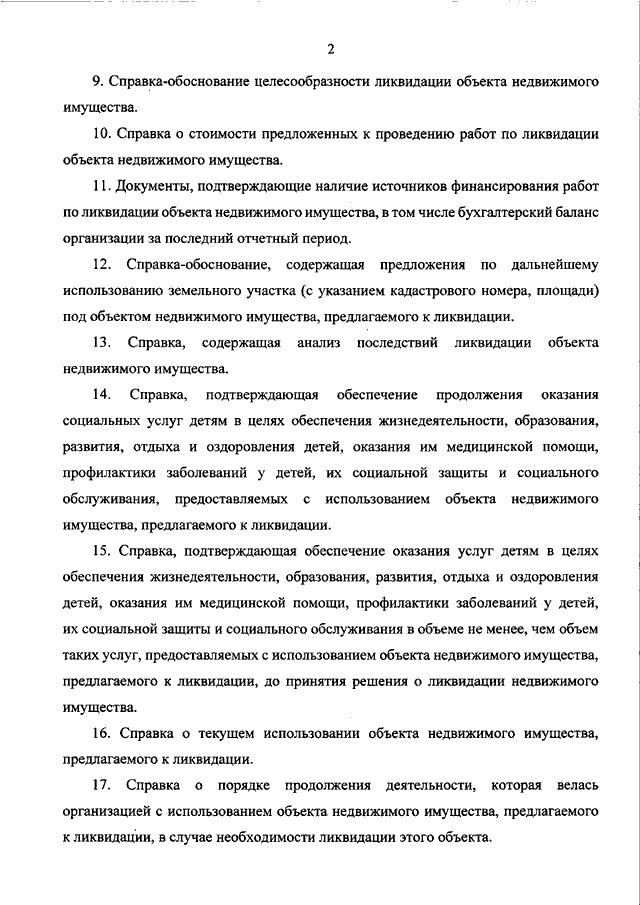 2

9. Справка-обоснование целесообразности ликвидации объекта недвижимого имущества.

10. Справка о стоимости предложенных к проведению работ по ликвидации объекта недвижимого имущества.

11. Документы, подтверждающие наличие источников финансирования работ по ликвидации объекта недвижимого имущества, в том числе бухгалтерский баланс организации за последний отчетный период.

12. Справка-обоснование, содержащая предложения по дальнейшему использованию земельного участка (с указанием кадастрового номера, площади) под объектом недвижимого имущества, предлагаемого к ликвидации.

13. Справка, содержащая анализ последствий ликвидации объекта недвижимого имущества.

14. Справка, подтверждающая обеспечение продолжения оказания социальных услуг детям в целях обеспечения жизнедеятельности, образования, развития, отдыха и оздоровления детей, оказания им медицинской помощи, профилактики заболеваний у детей, их социальной защиты и социального обслуживания, предоставляемых с использованием объекта недвижимого имущества, предлагаемого к ликвидации.

15. Справка, подтверждающая обеспечение оказания услуг детям в целях обеспечения жизнедеятельности, образования, развития, отдыха и оздоровления детей, оказания им медицинской помощи, профилактики заболеваний у детей, их социальной защиты и социального обслуживания в объеме не менее, чем объем таких услуг, предоставляемых с использованием объекта недвижимого имущества, предлагаемого к ликвидации, до принятия решения о ликвидации недвижимого имущества.

16. Справка о текущем использовании объекта недвижимого имущества, предлагаемого к ликвидации.

17. Справка о порядке продолжения деятельности, которая велась организацией с использованием объекта недвижимого имущества, предлагаемого к ликвидации, в случае необходимости ликвидации этого объекта.